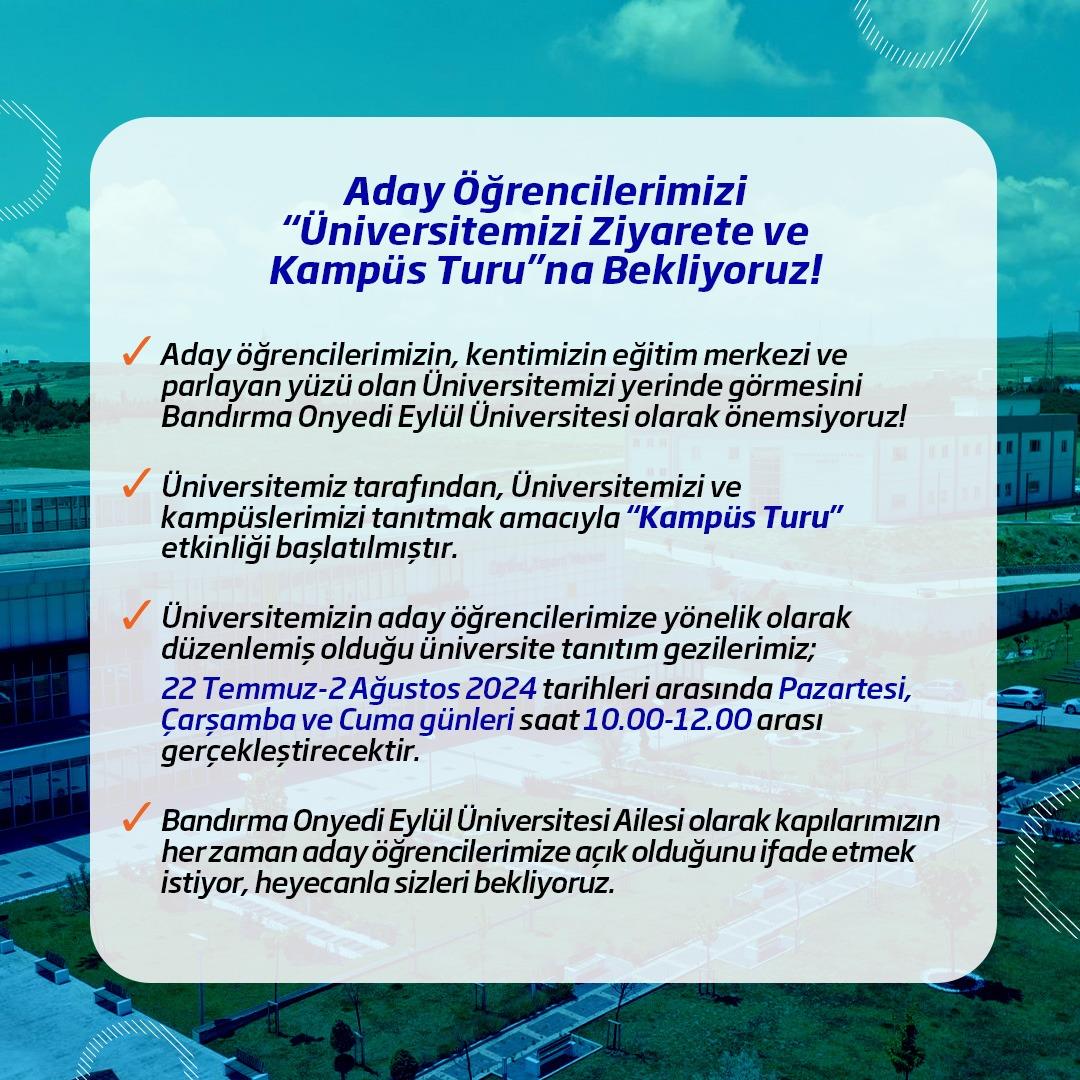 Aday Öğrencilerimizi
"Üniversitemizi Ziyarete ve
Kampüs Turu"na Bekliyoruz!

✓ Aday öğrencilerimizin, kentimizin eğitim merkezi ve parlayan yüzü olan Üniversitemizi yerinde görmesini Bandırma Onyedi Eylül Üniversitesi olarak önemsiyoruz!

✓ Üniversitemiz tarafından, Üniversitemizi ve kampüslerimizi tanıtmak amacıyla "Kampüs Turu" etkinliği başlatılmıştır.

✓ Üniversitemizin aday öğrencilerimize yönelik olarak düzenlemiş olduğu üniversite tanıtım gezilerimiz; 22 Temmuz-2 Ağustos 2024 tarihleri arasında Pazartesi, Çarşamba ve Cuma günleri saat 10.00-12.00 arası gerçekleştirecektir.

✓ Bandırma Onyedi Eylül Üniversitesi Ailesi olarak kapılarımızın her zaman aday öğrencilerimize açık olduğunu ifade etmek istiyor, heyecanla sizleri bekliyoruz.